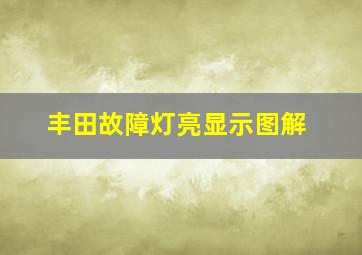 丰田故障灯亮显示图解